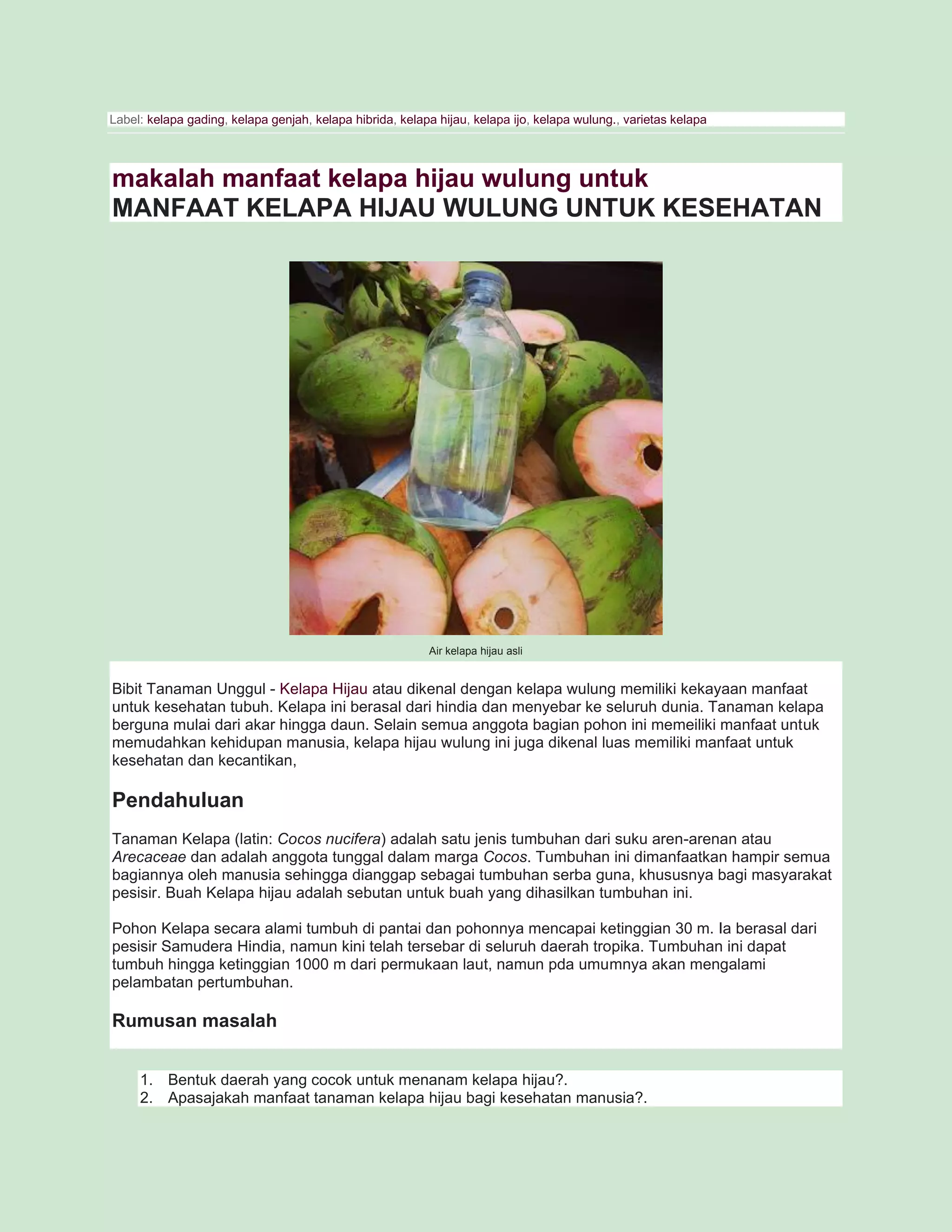 Label: kelapa gading, kelapa genjah, kelapa hibrida, kelapa hijau, kelapa ijo, kelapa wulung., varietas kelapa

makalah manfaat kelapa hijau wulung untuk
MANFAAT KELAPA HIJAU WULUNG UNTUK KESEHATAN

Air kelapa hijau asli

Bibit Tanaman Unggul - Kelapa Hijau atau dikenal dengan kelapa wulung memiliki kekayaan manfaat untuk kesehatan tubuh. Kelapa ini berasal dari hindia dan menyebar ke seluruh dunia. Tanaman kelapa berguna mulai dari akar hingga daun. Selain semua anggota bagian pohon ini memeiliki manfaat untuk memudahkan kehidupan manusia, kelapa hijau wulung ini juga dikenal luas memiliki manfaat untuk kesehatan dan kecantikan,

Pendahuluan

Tanaman Kelapa (latin: Cocos nucifera) adalah satu jenis tumbuhan dari suku aren-arenan atau Arecaceae dan adalah anggota tunggal dalam marga Cocos. Tumbuhan ini dimanfaatkan hampir semua bagiannya oleh manusia sehingga dianggap sebagai tumbuhan serba guna, khususnya bagi masyarakat pesisir. Buah Kelapa hijau adalah sebutan untuk buah yang dihasilkan tumbuhan ini.

Pohon Kelapa secara alami tumbuh di pantai dan pohonnya mencapai ketinggian 30 m. Ia berasal dari pesisir Samudera Hindia, namun kini telah tersebar di seluruh daerah tropika. Tumbuhan ini dapat tumbuh hingga ketinggian 1000 m dari permukaan laut, namun pda umumnya akan mengalami pelambatan pertumbuhan.

Rumusan masalah

1. Bentuk daerah yang cocok untuk menanam kelapa hijau?.
2. Apasajakah manfaat tanaman kelapa hijau bagi kesehatan manusia?.